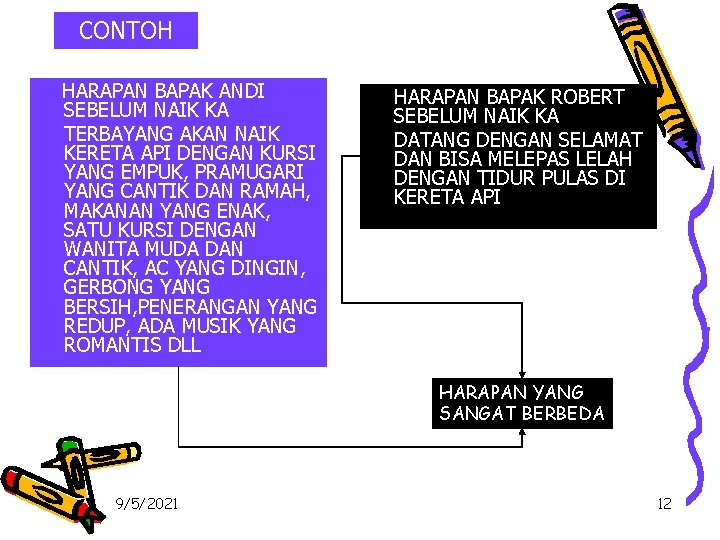 CONTOH

HARAPAN BAPAK ANDI SEBELUM NAIK KA

TERBAYANG AKAN NAIK KERETA API DENGAN KURSI YANG EMPUK, PRAMUGARI YANG CANTIK DAN RAMAH, MAKANAN YANG ENAK, SATU KURSI DENGAN WANITA MUDA DAN CANTIK, AC YANG DINGIN, GERBONG YANG BERSIH,PENERANGAN YANG REDUP, ADA MUSIK YANG ROMANTIS DLL

HARAPAN BAPAK ROBERT SEBELUM NAIK KA

DATANG DENGAN SELAMAT DAN BISA MELEPAS LELAH DENGAN TIDUR PULAS DI KERETA API

HARAPAN YANG SANGAT BERBEDA

9/5/2021

12